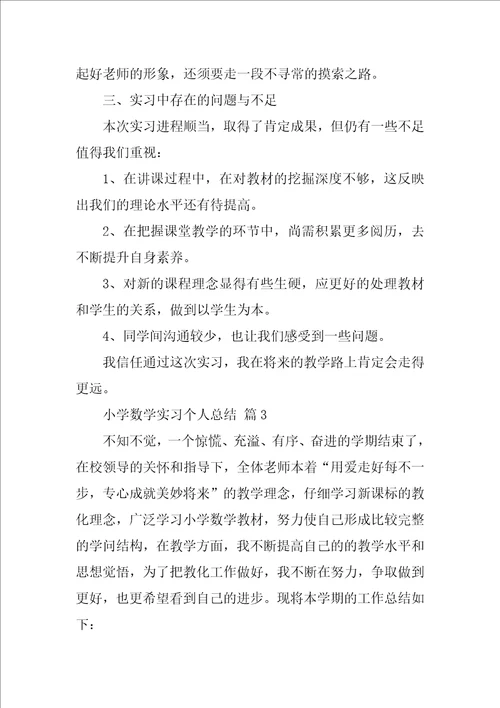 起好老师的形象，还须要走一段不寻常的摸索之路。

三、实习中存在的问题与不足

本次实习进程顺当，取得了肯定成果，但仍有一些不足值得我们重视：

1、在讲课过程中，在对教材的挖掘深度不够，这反映出我们的理论水平还有待提高。

2、在把握课堂教学的环节中，尚需积累更多阅历，去不断提升自身素养。

3、对新的课程理念显得有些生硬，应更好的处理教材和学生的关系，做到以学生为本。

4、同学间沟通较少，也让我们感受到一些问题。

我信任通过这次实习，我在将来的教学路上肯定会走得更远。

小学数学实习个人总结 篇3

不知不觉，一个惊慌、充溢、有序、奋进的学期结束了，在校领导的关怀和指导下，全体老师本着“用爱走好每不一步，专心成就美妙将来”的教学理念，仔细学习新课标的教化理念，广泛学习小学数学教材，努力使自己形成比较完整的学问结构，在教学方面，我不断提高自己的的教学水平和思想觉悟，为了把教化工作做好，我不断在努力，争取做到更好，也更希望看到自己的进步。现将本学期的工作总结如下：